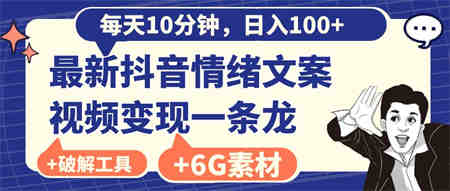 每天10分钟，日入100+

最新抖音情绪文案
视频变现一条龙

+破解工具

+6G素材